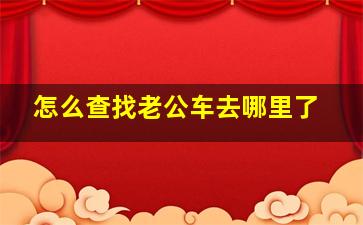 怎么查找老公车去哪里了